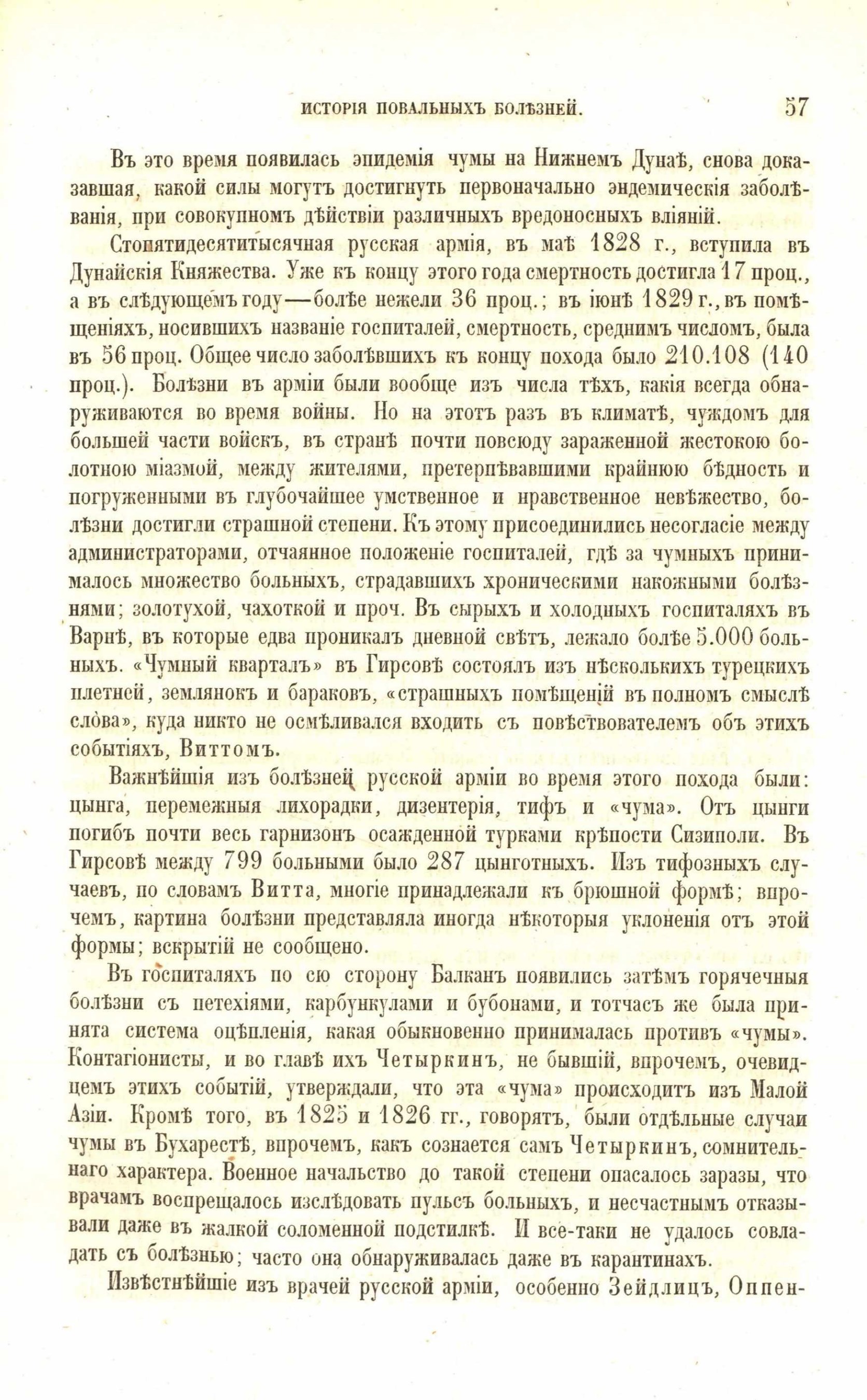 ИСТОРІЯ ПОВАЛЬНЫХЪ БОЛѢЗНЕЙ. 57

Въ это время появилась эпидемія чумы на Нижнемъ Дунаѣ, снова доказавшая, какой силы могутъ достигнуть первоначально эндемическія заболѣванія, при совокупномъ дѣйствіи различныхъ вредоносныхъ вліяній.

Стопятидесятитысячная русская армія, въ маѣ 1828 г., вступила въ Дунайскія Княжества. Уже къ концу этого года смертность достигла 17 проц., а въ слѣдующемъ году—болѣе нежели 36 проц.; въ іюнѣ 1829 г., въ помѣщеніяхъ, носившихъ названіе госпиталей, смертность, среднимъ числомъ, была въ 56 проц. Общее число заболѣвшихъ къ концу похода было 210.108 (140 проц.). Болѣзни въ арміи были вообще изъ числа тѣхъ, какія всегда обнаруживаются во время войны. Но на этотъ разъ въ климатѣ, чуждомъ для большей части войскъ, въ странѣ почти повсюду зараженной жестокою болотною міазмой, между жителями, претерпѣвавшими крайнюю бѣдность и погруженными въ глубочайшее умственное и нравственное невѣжество, болѣзни достигли страшной степени. Къ этому присоединились несогласіе между администраторами, отчаянное положеніе госпиталей, гдѣ за чумныхъ принималось множество больныхъ, страдавшихъ хроническими накожными болѣзнями; золотухой, чахоткой и проч. Въ сырыхъ и холодныхъ госпиталяхъ въ Варнѣ, въ которые едва проникалъ дневной свѣтъ, лежало болѣе 5.000 больныхъ. «Чумный кварталъ» въ Гирсовѣ состоялъ изъ нѣсколькихъ турецкихъ плетней, землянокъ и бараковъ, «страшныхъ помѣщеній въ полномъ смыслѣ слова», куда никто не осмѣливался входить съ повѣствователемъ объ этихъ событіяхъ, Виттомъ.

Важнѣйшія изъ болѣзней русской арміи во время этого похода были: цынга, перемежныя лихорадки, дизентерія, тифъ и «чума». Отъ цынги погибъ почти весь гарнизонъ осажденной турками крѣпости Сизиполи. Въ Гирсовѣ между 799 больными было 287 цынготныхъ. Изъ тифозныхъ случаевъ, по словамъ Витта, многіе принадлежали къ брюшной формѣ; впрочемъ, картина болѣзни представляла иногда нѣкоторыя уклоненія отъ этой формы; вскрытій не сообщено.

Въ госпиталяхъ по сю сторону Балканъ появились затѣмъ горячечныя болѣзни съ петехіями, карбункулами и бубонами, и тотчасъ же была принята система оцѣпленія, какая обыкновенно принималась противъ «чумы». Контагіонисты, и во главѣ ихъ Четыркинъ, не бывшій, впрочемъ, очевидцемъ этихъ событій, утверждали, что эта «чума» происходитъ изъ Малой Азіи. Кромѣ того, въ 1825 и 1826 гг., говорятъ, были отдѣльные случаи чумы въ Бухарестѣ, впрочемъ, какъ сознается самъ Четыркинъ, сомнительнаго характера. Военное начальство до такой степени опасалось заразы, что врачамъ воспрещалось изслѣдовать пульсъ больныхъ, и несчастнымъ отказывали даже въ жалкой соломенной подстилкѣ. И все-таки не удалось совладать съ болѣзнью; часто она обнаруживалась даже въ карантинахъ.

Извѣстнѣйшіе изъ врачей русской арміи, особенно Зейдлицъ, Оппен-